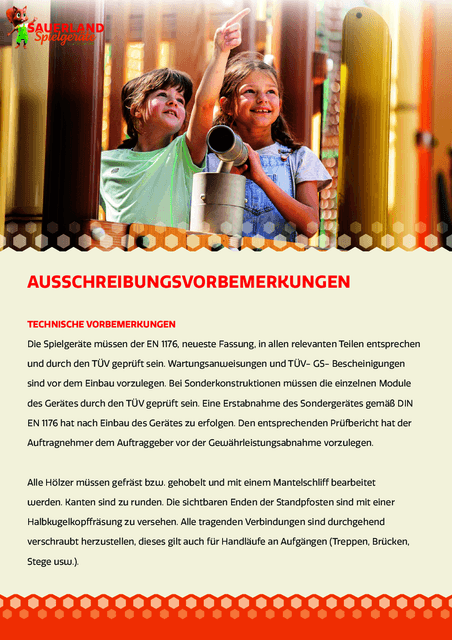 SAUERLAND Spielgeräte

AUSSCHREIBUNGSVORBEMERKUNGEN

TECHNISCHE VORBEMERKUNGEN

Die Spielgeräte müssen der EN 1176, neueste Fassung, in allen relevanten Teilen entsprechen und durch den TÜV geprüft sein. Wartungsanweisungen und TÜV- GS- Bescheinigungen sind vor dem Einbau vorzulegen. Bei Sonderkonstruktionen müssen die einzelnen Module des Gerätes durch den TÜV geprüft sein. Eine Erstabnahme des Sondergerätes gemäß DIN EN 1176 hat nach Einbau des Gerätes zu erfolgen. Den entsprechenden Prüfbericht hat der Auftragnehmer dem Auftraggeber vor der Gewährleistungsabnahme vorzulegen.

Alle Hölzer müssen gefräst bzw. gehobelt und mit einem Mantelschliff bearbeitet werden. Kanten sind zu runden. Die sichtbaren Enden der Standpfosten sind mit einer Halbkugelkopffräsung zu versehen. Alle tragenden Verbindungen sind durchgehend verschraubt herzustellen, dieses gilt auch für Handläufe an Aufgängen (Treppen, Brücken, Stege usw.).